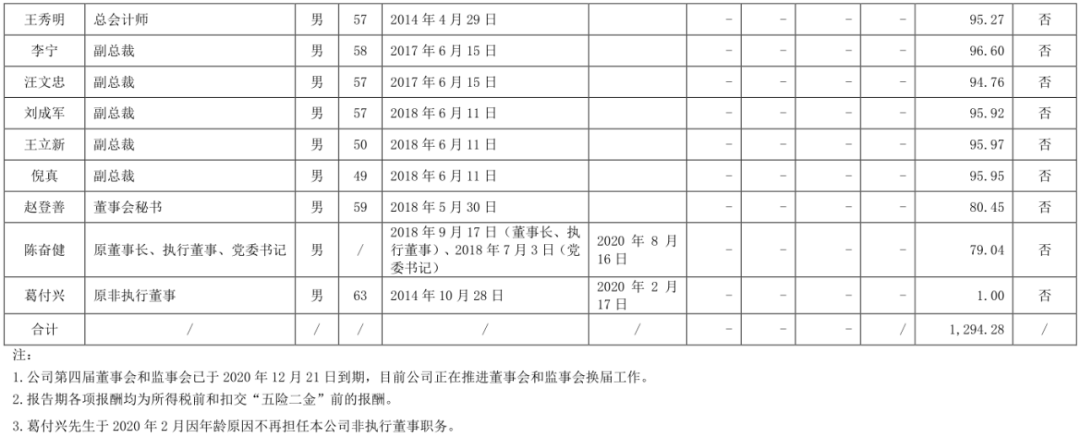 | 王秀明 | 总会计师 | 男 | 57 | 2014年4月29日 |  | - | - | - | - | 95.27 | 否 |
|---|---|---|---|---|---|---|---|---|---|---|---|
| 李宁 | 副总裁 | 男 | 58 | 2017年6月15日 |  | - | - | - | - | 96.60 | 否 |
| 汪文忠 | 副总裁 | 男 | 57 | 2017年6月15日 |  | - | - | - | - | 94.76 | 否 |
| 刘成军 | 副总裁 | 男 | 57 | 2018年6月11日 |  | - | - | - | - | 95.92 | 否 |
| 王立新 | 副总裁 | 男 | 50 | 2018年6月11日 |  | - | - | - | - | 95.97 | 否 |
| 倪真 | 副总裁 | 男 | 49 | 2018年6月11日 |  | - | - | - | - | 95.95 | 否 |
| 赵登善 | 董事会秘书 | 男 | 59 | 2018年5月30日 |  | - | - | - | - | 80.45 | 否 |
| 陈奋健 | 原董事长、执行董事、党委书记 | 男 | / | 2018年9月17日（董事长、执行董事）、2018年7月3日（党委书记） | 2020年8月16日 | - | - | - | - | 79.04 | 否 |
| 葛付兴 | 原非执行董事 | 男 | 63 | 2014年10月28日 | 2020年2月17日 | - | - | - | - | 1.00 | 否 |
| 合计 | / | / | / | / | / | - | - | - | / | 1,294.28 | / |

注：
1.公司第四届董事会和监事会已于2020年12月21日到期，目前公司正在推进董事会和监事会换届工作。
2.报告期各项报酬均为所得税前和扣交“五险二金”前的报酬。
3.葛付兴先生于2020年2月因年龄原因不再担任本公司非执行董事职务。